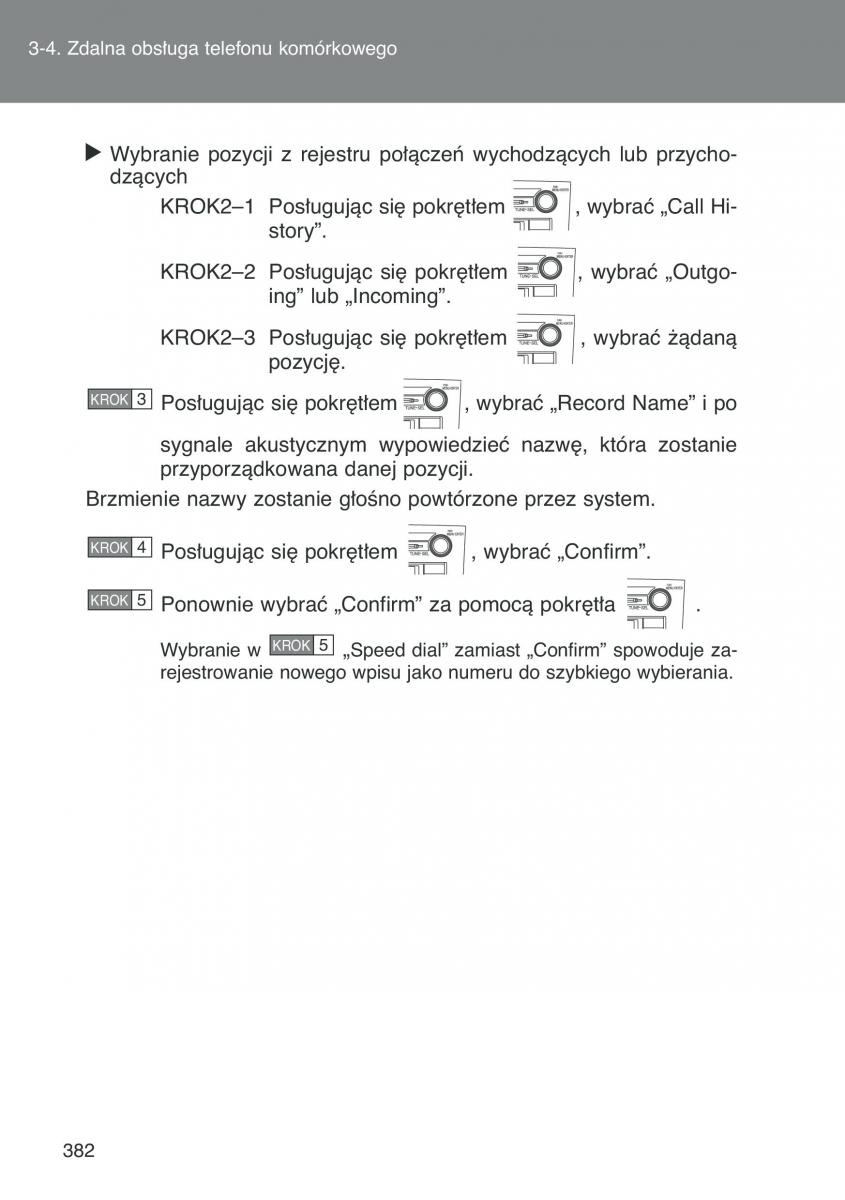 3-4. Zdalna obsługa telefonu komórkowego

▶ Wybranie pozycji z rejestru połączeń wychodzących lub przychodzących

KROK2–1 Posługując się pokrętłem , wybrać „Call History”.

KROK2–2 Posługując się pokrętłem , wybrać „Outgoing” lub „Incoming”.

KROK2–3 Posługując się pokrętłem , wybrać żądaną pozycję.

KROK 3 Posługując się pokrętłem , wybrać „Record Name” i po sygnale akustycznym wypowiedzieć nazwę, która zostanie przyporządkowana danej pozycji.

Brzmienie nazwy zostanie głośno powtórzone przez system.

KROK 4 Posługując się pokrętłem , wybrać „Confirm”.

KROK 5 Ponownie wybrać „Confirm” za pomocą pokrętła .

Wybranie w KROK 5 „Speed dial” zamiast „Confirm” spowoduje zarejestrowanie nowego wpisu jako numeru do szybkiego wybierania.

382